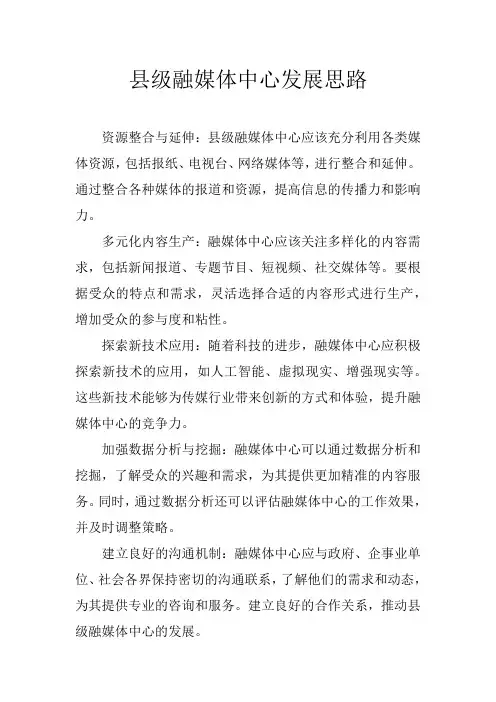 县级融媒体中心发展思路

资源整合与延伸：县级融媒体中心应该充分利用各类媒体资源，包括报纸、电视台、网络媒体等，进行整合和延伸。通过整合各种媒体的报道和资源，提高信息的传播力和影响力。

多元化内容生产：融媒体中心应该关注多样化的内容需求，包括新闻报道、专题节目、短视频、社交媒体等。要根据受众的特点和需求，灵活选择合适的内容形式进行生产，增加受众的参与度和粘性。

探索新技术应用：随着科技的进步，融媒体中心应积极探索新技术的应用，如人工智能、虚拟现实、增强现实等。这些新技术能够为传媒行业带来创新的方式和体验，提升融媒体中心的竞争力。

加强数据分析与挖掘：融媒体中心可以通过数据分析和挖掘，了解受众的兴趣和需求，为其提供更加精准的内容服务。同时，通过数据分析还可以评估融媒体中心的工作效果，并及时调整策略。

建立良好的沟通机制：融媒体中心应与政府、企事业单位、社会各界保持密切的沟通联系，了解他们的需求和动态，为其提供专业的咨询和服务。建立良好的合作关系，推动县级融媒体中心的发展。